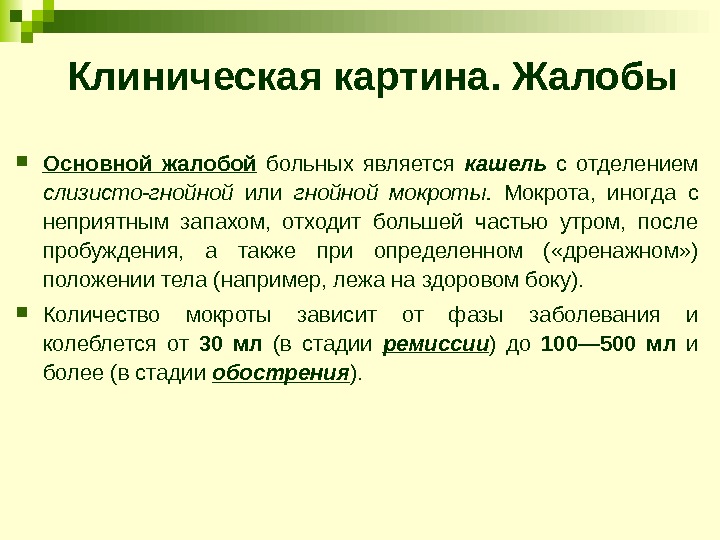 Клиническая картина. Жалобы

Основной жалобой больных является кашель с отделением слизисто-гнойной или гнойной мокроты. Мокрота, иногда с неприятным запахом, отходит большей частью утром, после пробуждения, а также при определенном («дренажном») положении тела (например, лежа на здоровом боку).

Количество мокроты зависит от фазы заболевания и колеблется от 30 мл (в стадии ремиссии) до 100—500 мл и более (в стадии обострения).